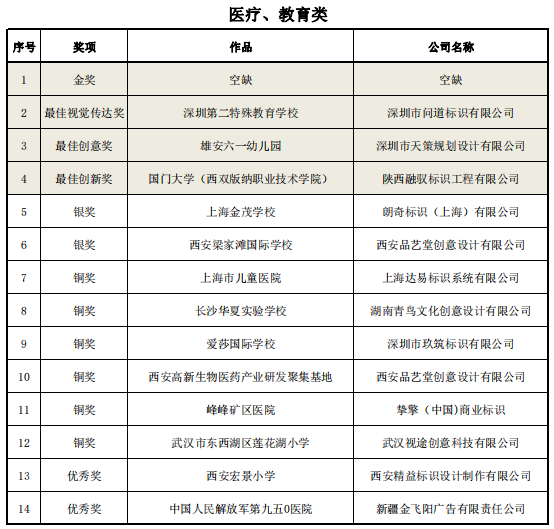 医疗、教育类

| 序号 | 奖项 | 作品 | 公司名称 |
|---|---|---|---|
| 1 | 金奖 | 空缺 | 空缺 |
| 2 | 最佳视觉传达奖 | 深圳第二特殊教育学校 | 深圳市问道标识有限公司 |
| 3 | 最佳创意奖 | 雄安六一幼儿园 | 深圳市天策规划设计有限公司 |
| 4 | 最佳创新奖 | 国门大学（西双版纳职业技术学院） | 陕西融驭标识工程有限公司 |
| 5 | 银奖 | 上海金茂学校 | 朗奇标识（上海）有限公司 |
| 6 | 银奖 | 西安梁家滩国际学校 | 西安品艺堂创意设计有限公司 |
| 7 | 铜奖 | 上海市儿童医院 | 上海达易标识系统有限公司 |
| 8 | 铜奖 | 长沙华夏实验学校 | 湖南青鸟文化创意设计有限公司 |
| 9 | 铜奖 | 爱莎国际学校 | 深圳市玖筑标识有限公司 |
| 10 | 铜奖 | 西安高新生物医药产业研发聚集基地 | 西安品艺堂创意设计有限公司 |
| 11 | 铜奖 | 峰峰矿区医院 | 挚擎（中国)商业标识 |
| 12 | 铜奖 | 武汉市东西湖区莲花湖小学 | 武汉视途创意科技有限公司 |
| 13 | 优秀奖 | 西安宏景小学 | 西安精益标识设计制作有限公司 |
| 14 | 优秀奖 | 中国人民解放军第九五0医院 | 新疆金飞阳广告有限责任公司 |